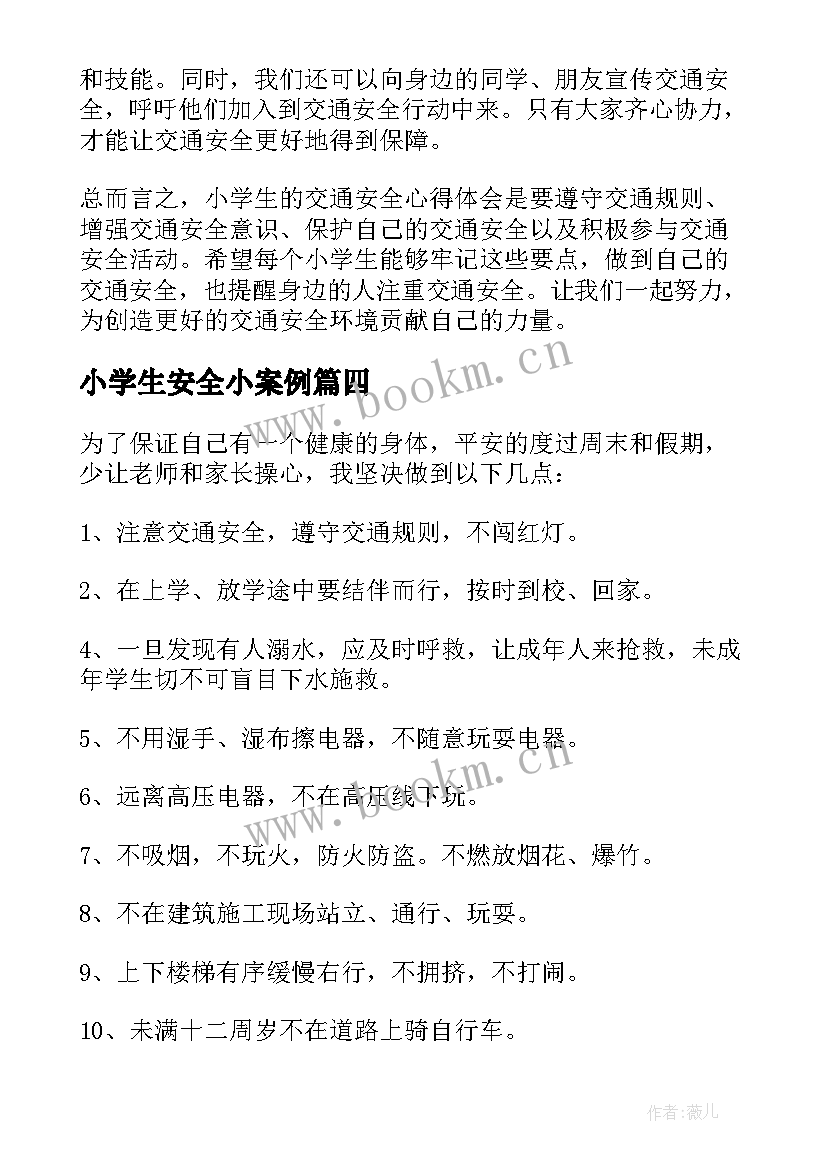 和技能。同时，我们还可以向身边的同学、朋友宣传交通安全，呼吁他们加入到交通安全行动中来。只有大家齐心协力，才能让交通安全更好地得到保障。

总而言之，小学生的交通安全心得体会是要遵守交通规则、增强交通安全意识、保护自己的交通安全以及积极参与交通安全活动。希望每个小学生能够牢记这些要点，做到自己的交通安全，也提醒身边的人注重交通安全。让我们一起努力，为创造更好的交通安全环境贡献自己的力量。

小学生安全小案例篇四

www.bookm.cn

为了保证自己有一个健康的身体，平安的度过周末和假期，少让老师和家长操心，我坚决做到以下几点：

1、注意交通安全，遵守交通规则，不闯红灯。

2、在上学、放学途中要结伴而行，按时到校、回家。

4、一旦发现有人溺水，应及时呼救，让成年人来抢救，未成年学生切不可盲目下水施救。

5、不用湿手、湿布擦电器，不随意玩耍电器。

6、远离高压电器，不在高压线下玩。

www.bookm.cn

7、不吸烟，不玩火，防火防盗。不燃放烟花、爆竹。

8、不在建筑施工现场站立、通行、玩耍。

9、上下楼梯有序缓慢右行，不拥挤，不打闹。

10、未满十二周岁不在道路上骑自行车。

作者：薇儿